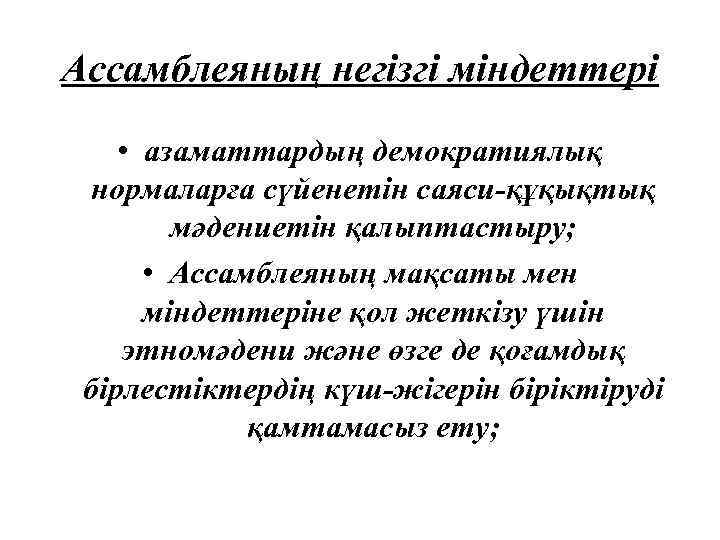 Ассамблеяның негізгі міндеттері

• азаматтардың демократиялық нормаларға сүйенетін саяси-құқықтық мәдениетін қалыптастыру;

• Ассамблеяның мақсаты мен міндеттеріне қол жеткізу үшін этномәдени және өзге де қоғамдық бірлестіктердің күш-жігерін біріктіруді қамтамасыз ету;